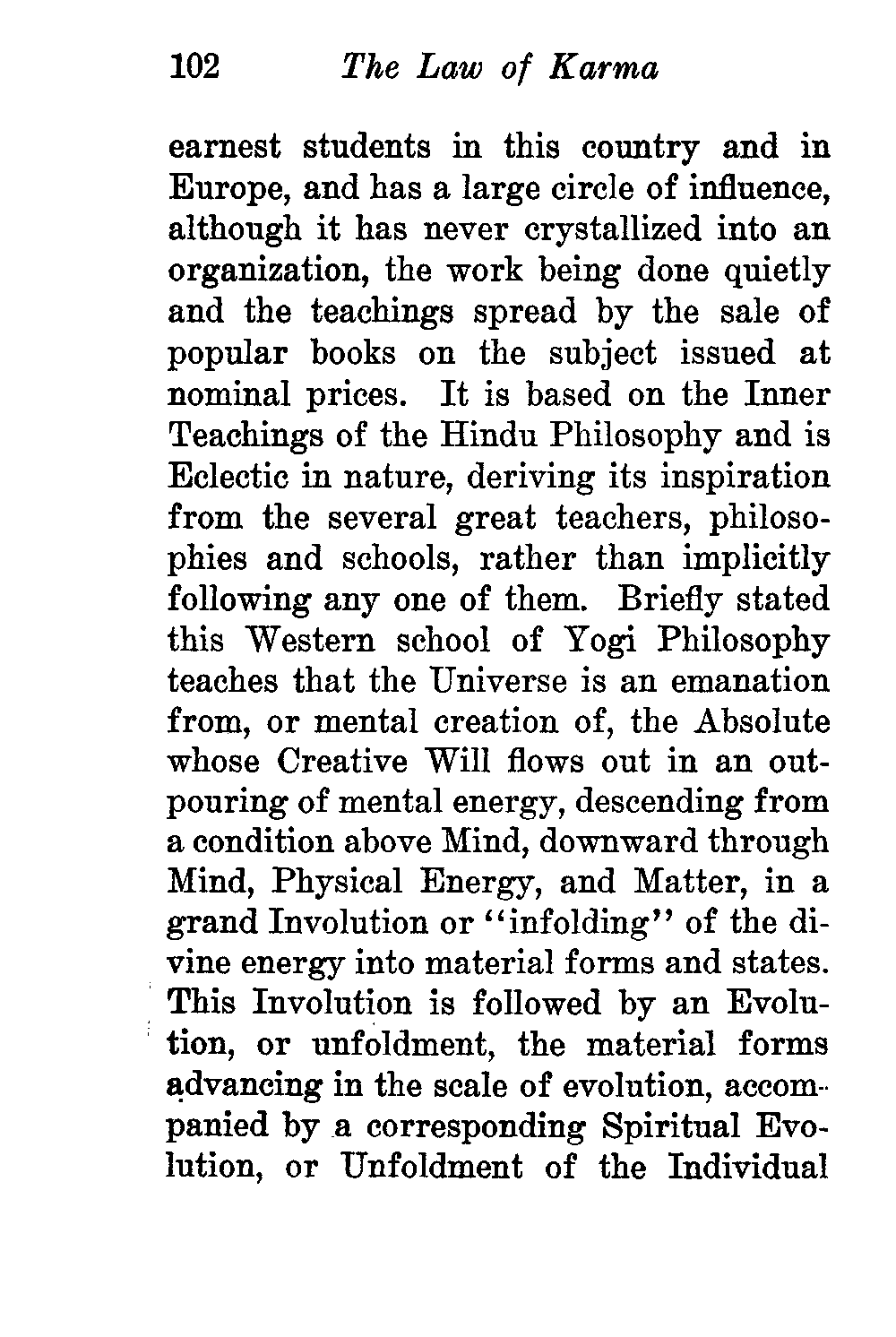 102 The Law of Karma

earnest students in this country and in Europe, and has a large circle of influence, although it has never crystallized into an organization, the work being done quietly and the teachings spread by the sale of popular books on the subject issued at nominal prices. It is based on the Inner Teachings of the Hindu Philosophy and is Eclectic in nature, deriving its inspiration from the several great teachers, philosophies and schools, rather than implicitly following any one of them. Briefly stated this Western school of Yogi Philosophy teaches that the Universe is an emanation from, or mental creation of, the Absolute whose Creative Will flows out in an outpouring of mental energy, descending from a condition above Mind, downward through Mind, Physical Energy, and Matter, in a grand Involution or "infolding" of the divine energy into material forms and states. This Involution is followed by an Evolution, or unfoldment, the material forms advancing in the scale of evolution, accompanied by a corresponding Spiritual Evolution, or Unfoldment of the Individual